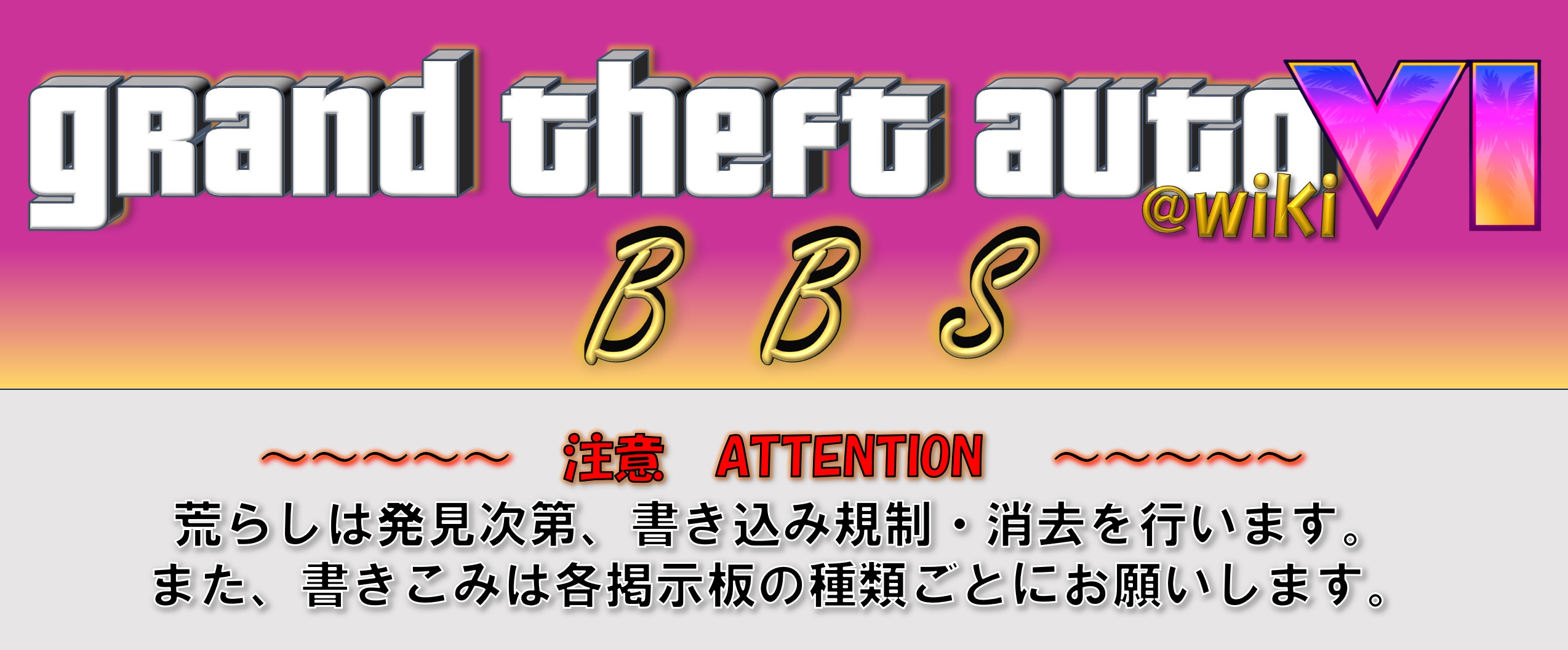 grand theft auto VI @wiki

B B S

～～～～～ 注意 ATTENTION ～～～～～

荒らしは発見次第、書き込み規制・消去を行います。
また、書きこみは各掲示板の種類ごとにお願いします。